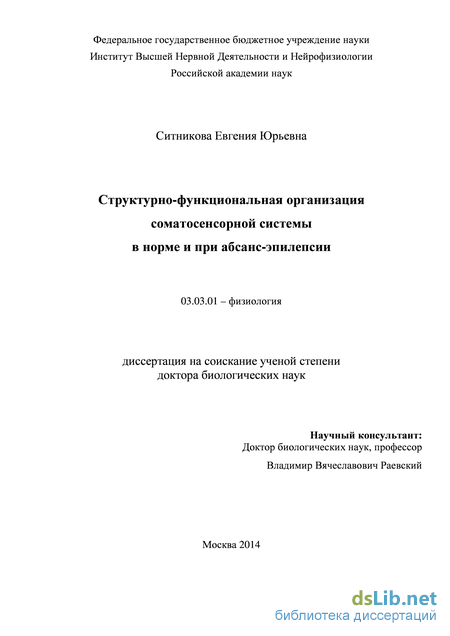 Федеральное государственное бюджетное учреждение науки
Институт Высшей Нервной Деятельности и Нейрофизиологии
Российской академии наук

Ситникова Евгения Юрьевна

Структурно-функциональная организация
соматосенсорной системы
в норме и при абсанс-эпилепсии

03.03.01 – физиология

диссертация на соискание ученой степени
доктора биологических наук

Научный консультант:
Доктор биологических наук, профессор
Владимир Вячеславович Раевский

Москва 2014

dsLib.net
библиотека диссертаций